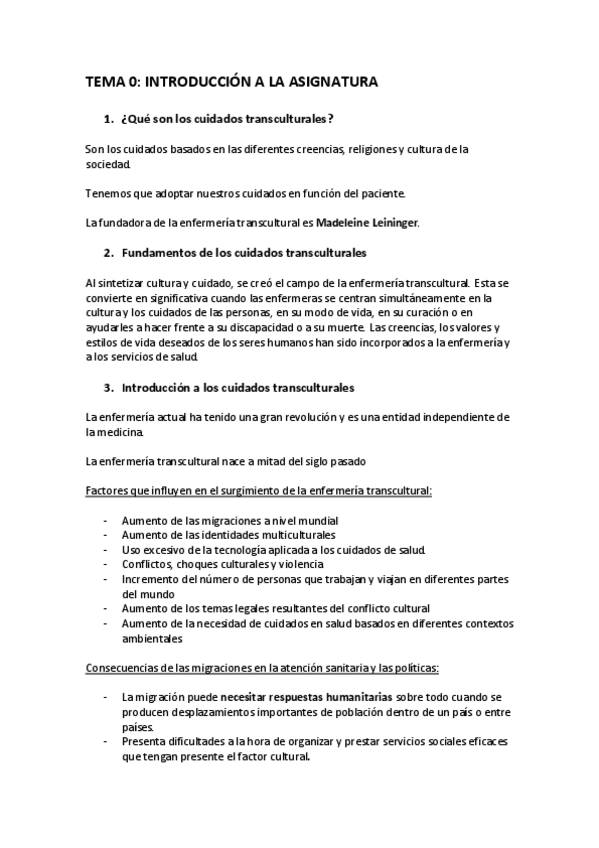 TEMA 0: INTRODUCCIÓN A LA ASIGNATURA

1. ¿Qué son los cuidados transculturales?

Son los cuidados basados en las diferentes creencias, religiones y cultura de la sociedad.

Tenemos que adoptar nuestros cuidados en función del paciente.

La fundadora de la enfermería transcultural es Madeleine Leininger.

2. Fundamentos de los cuidados transculturales

Al sintetizar cultura y cuidado, se creó el campo de la enfermería transcultural. Esta se convierte en significativa cuando las enfermeras se centran simultáneamente en la cultura y los cuidados de las personas, en su modo de vida, en su curación o en ayudarles a hacer frente a su discapacidad o a su muerte. Las creencias, los valores y estilos de vida deseados de los seres humanos han sido incorporados a la enfermería y a los servicios de salud.

3. Introducción a los cuidados transculturales

La enfermería actual ha tenido una gran revolución y es una entidad independiente de la medicina.

La enfermería transcultural nace a mitad del siglo pasado

Factores que influyen en el surgimiento de la enfermería transcultural:

- Aumento de las migraciones a nivel mundial
- Aumento de las identidades multiculturales
- Uso excesivo de la tecnología aplicada a los cuidados de salud.
- Conflictos, choques culturales y violencia
- Incremento del número de personas que trabajan y viajan en diferentes partes del mundo
- Aumento de los temas legales resultantes del conflicto cultural
- Aumento de la necesidad de cuidados en salud basados en diferentes contextos ambientales

Consecuencias de las migraciones en la atención sanitaria y las políticas:

- La migración puede necesitar respuestas humanitarias sobre todo cuando se producen desplazamientos importantes de población dentro de un país o entre países.
- Presenta dificultades a la hora de organizar y prestar servicios sociales eficaces que tengan presente el factor cultural.